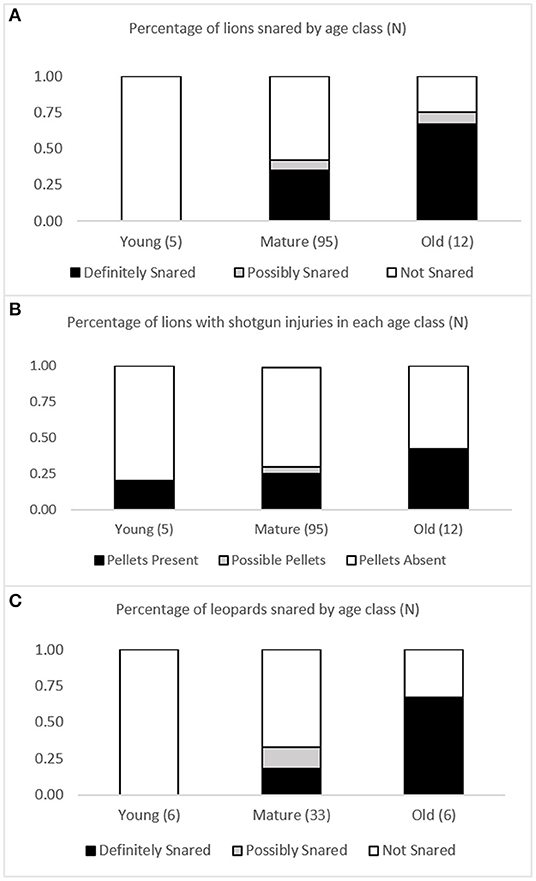 A

Percentage of lions snared by age class (N)

1.00
0.75
0.50
0.25
0.00

Young (5) Mature (95) Old (12)

Definitely Snared Possibly Snared Not Snared

B

Percentage of lions with shotgun injuries in each age class (N)

1.00
0.75
0.50
0.25
0.00

Young (5) Mature (95) Old (12)

Pellets Present Possible Pellets Pellets Absent

C

Percentage of leopards snared by age class (N)

1.00
0.75
0.50
0.25
0.00

Young (6) Mature (33) Old (6)

Definitely Snared Possibly Snared Not Snared